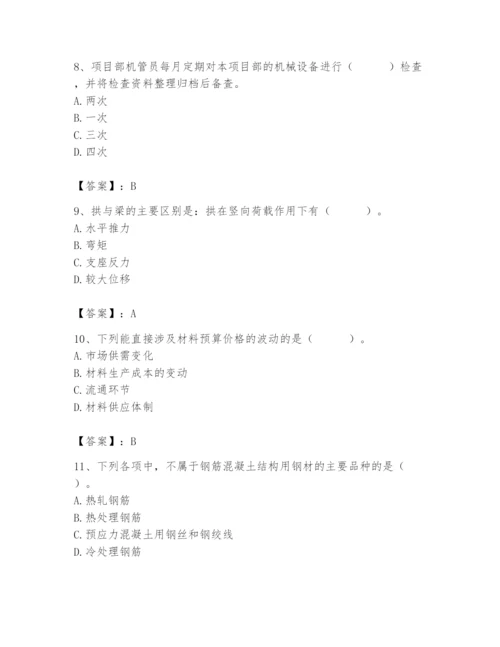 8、项目部机管员每月定期对本项目部的机械设备进行（　　）检查，并将检查资料整理归档后备查。
A. 两次
B. 一次
C. 三次
D. 四次

【答案】：B

9、拱与梁的主要区别是：拱在竖向荷载作用下有（　　）。
A. 水平推力
B. 弯矩
C. 支座反力
D. 较大位移

【答案】：A

10、下列能直接涉及材料预算价格的波动的是（　　）。
A. 市场供需变化
B. 材料生产成本的变动
C. 流通环节
D. 材料供应体制

【答案】：B

11、下列各项中，不属于钢筋混凝土结构用钢材的主要品种的是（　　）。
A. 热轧钢筋
B. 热处理钢筋
C. 预应力混凝土用钢丝和钢绞线
D. 冷处理钢筋